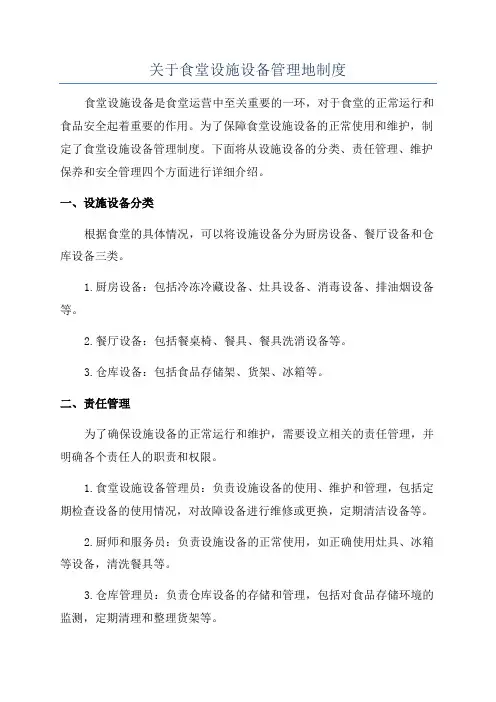 关于食堂设施设备管理地制度

食堂设施设备是食堂运营中至关重要的一环，对于食堂的正常运行和食品安全起着重要的作用。为了保障食堂设施设备的正常使用和维护，制定了食堂设施设备管理制度。下面将从设施设备的分类、责任管理、维护保养和安全管理四个方面进行详细介绍。

一、设施设备分类

根据食堂的具体情况，可以将设施设备分为厨房设备、餐厅设备和仓库设备三类。

1.厨房设备：包括冷冻冷藏设备、灶具设备、消毒设备、排油烟设备等。

2.餐厅设备：包括餐桌椅、餐具、餐具洗消设备等。

3.仓库设备：包括食品存储架、货架、冰箱等。

二、责任管理

为了确保设施设备的正常运行和维护，需要设立相关的责任管理，并明确各个责任人的职责和权限。

1.食堂设施设备管理员：负责设施设备的使用、维护和管理，包括定期检查设备的使用情况，对故障设备进行维修或更换，定期清洁设备等。

2.厨师和服务员：负责设施设备的正常使用，如正确使用灶具、冰箱等设备，清洗餐具等。

3.仓库管理员：负责仓库设备的存储和管理，包括对食品存储环境的监测，定期清理和整理货架等。